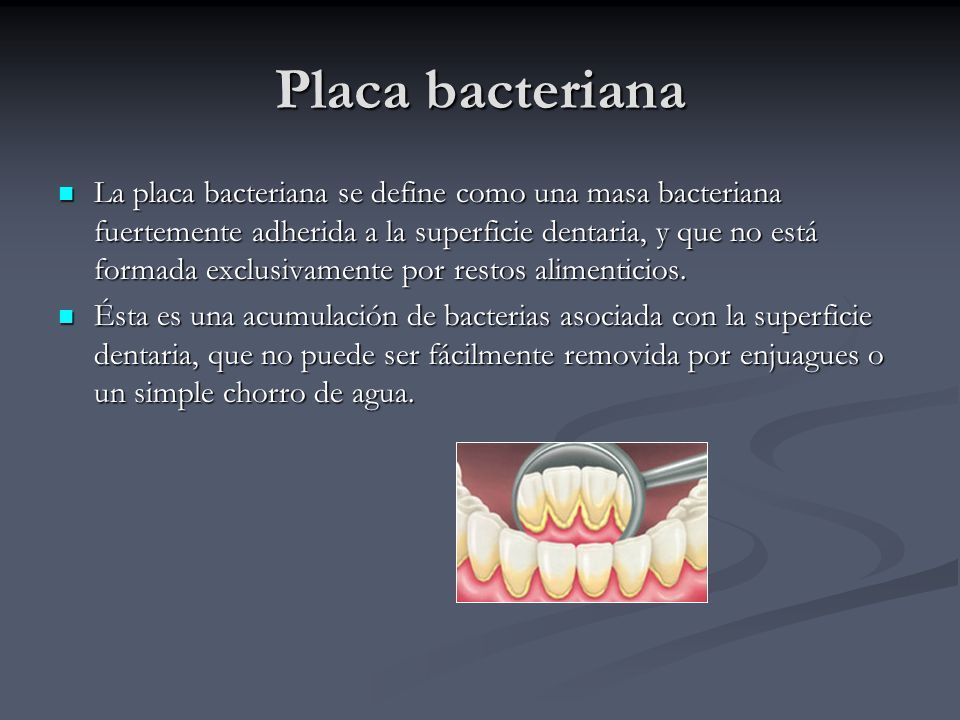 Placa bacteriana

La placa bacteriana se define como una masa bacteriana fuertemente adherida a la superficie dentaria, y que no está formada exclusivamente por restos alimenticios.

Ésta es una acumulación de bacterias asociada con la superficie dentaria, que no puede ser fácilmente removida por enjuagues o un simple chorro de agua.